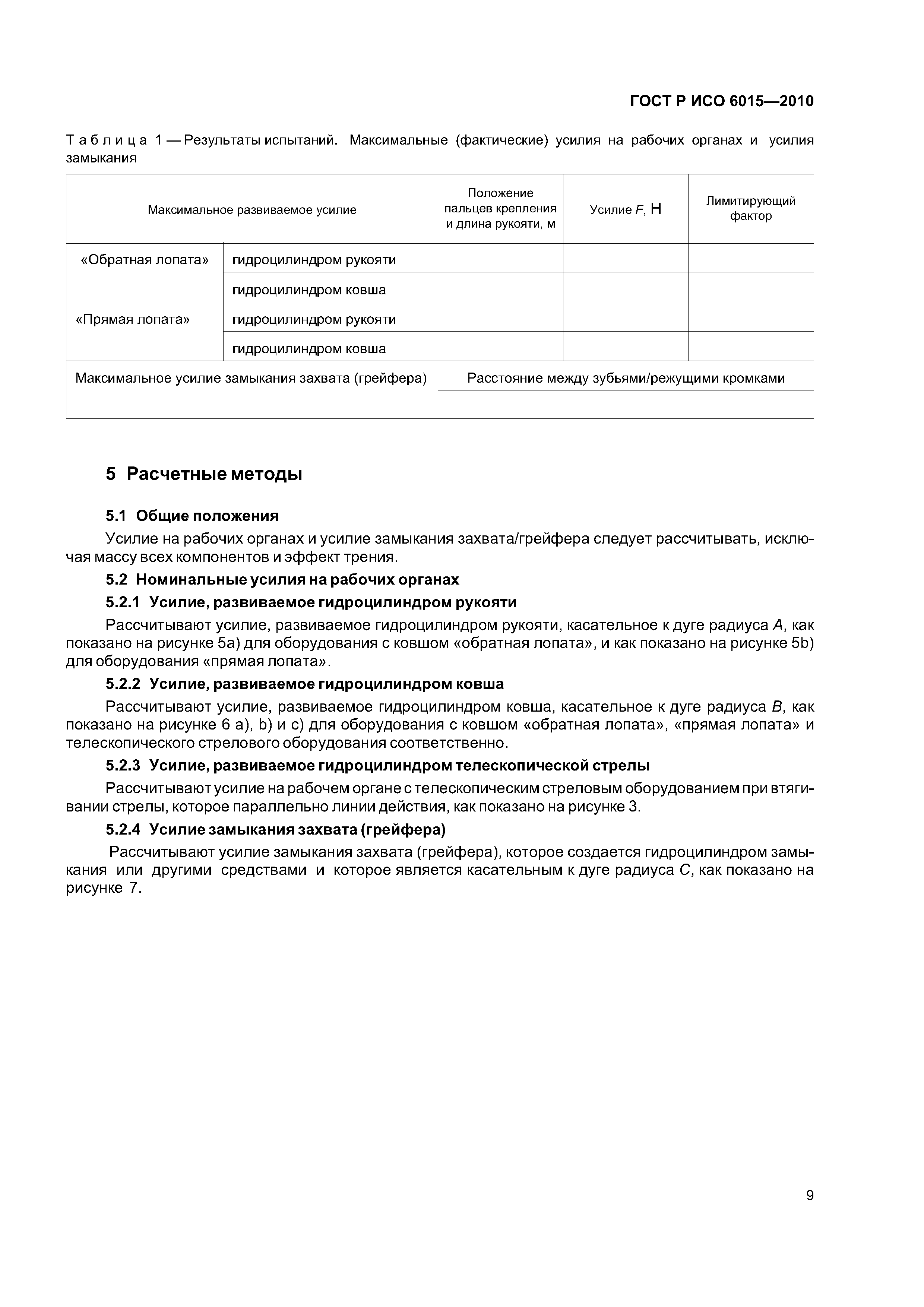 ГОСТ Р ИСО 6015—2010

Таблица 1 — Результаты испытаний. Максимальные (фактические) усилия на рабочих органах и усилия замыкания

| Максимальное развиваемое усилие | | Положение пальцев крепления и длина рукояти, м | Усилие $F$, Н | Лимитирующий фактор |
|---|---|---|---|---|
| «Обратная лопата» | гидроцилиндром рукояти | | | |
| | гидроцилиндром ковша | | | |
| «Прямая лопата» | гидроцилиндром рукояти | | | |
| | гидроцилиндром ковша | | | |
| Максимальное усилие замыкания захвата (грейфера) | | Расстояние между зубьями/режущими кромками | | |
| | | | | |

5 Расчетные методы

5.1 Общие положения

Усилие на рабочих органах и усилие замыкания захвата/грейфера следует рассчитывать, исключая массу всех компонентов и эффект трения.

5.2 Номинальные усилия на рабочих органах

5.2.1 Усилие, развиваемое гидроцилиндром рукояти

Рассчитывают усилие, развиваемое гидроцилиндром рукояти, касательное к дуге радиуса $A$, как показано на рисунке 5a) для оборудования с ковшом «обратная лопата», и как показано на рисунке 5b) для оборудования «прямая лопата».

5.2.2 Усилие, развиваемое гидроцилиндром ковша

Рассчитывают усилие, развиваемое гидроцилиндром ковша, касательное к дуге радиуса $B$, как показано на рисунке 6 a), b) и c) для оборудования с ковшом «обратная лопата», «прямая лопата» и телескопического стрелового оборудования соответственно.

5.2.3 Усилие, развиваемое гидроцилиндром телескопической стрелы

Рассчитывают усилие на рабочем органе с телескопическим стреловым оборудованием при втягивании стрелы, которое параллельно линии действия, как показано на рисунке 3.

5.2.4 Усилие замыкания захвата (грейфера)

Рассчитывают усилие замыкания захвата (грейфера), которое создается гидроцилиндром замыкания или другими средствами и которое является касательным к дуге радиуса $C$, как показано на рисунке 7.

9